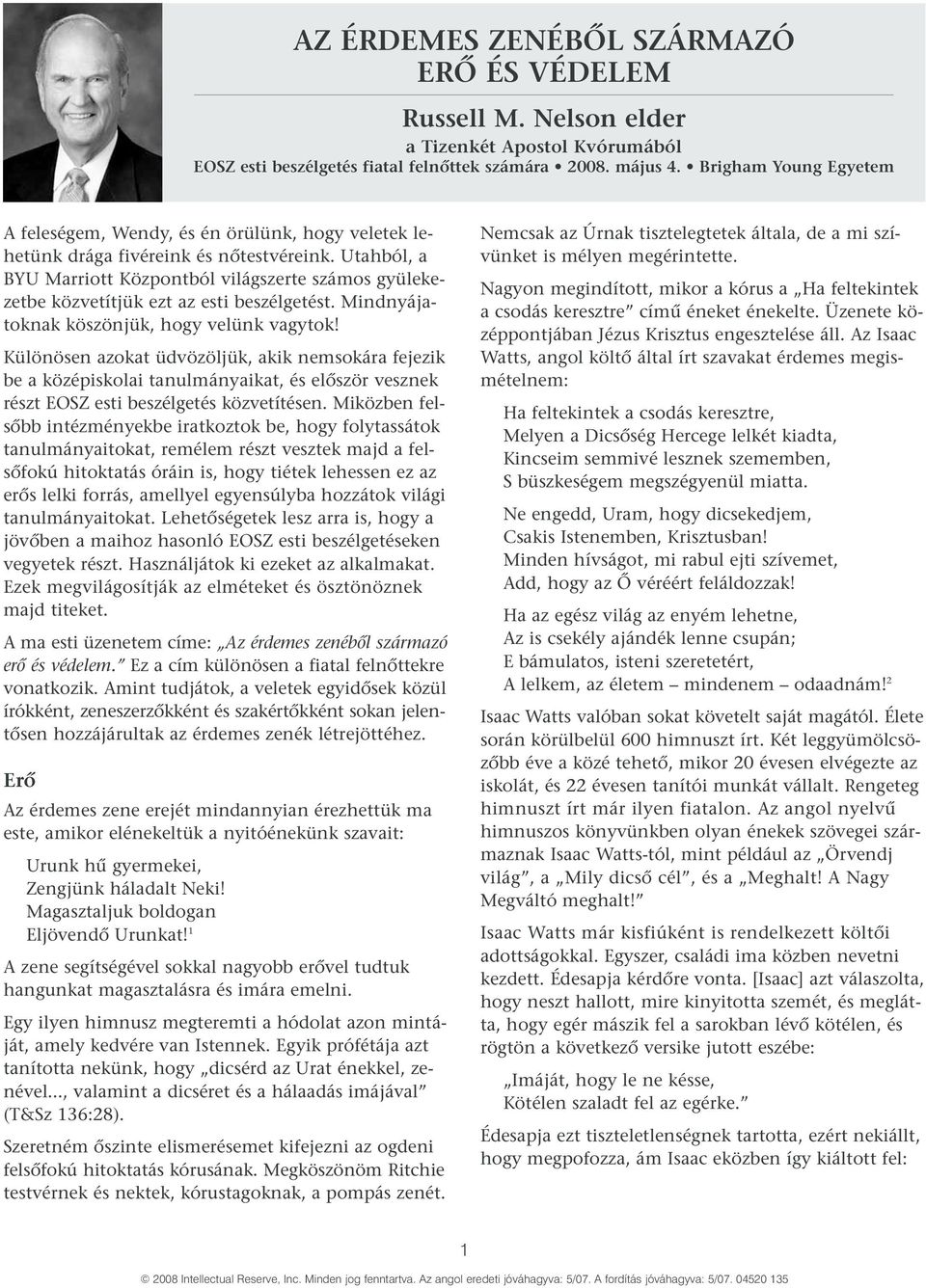 AZ ÉRDEMES ZENÉBŐL SZÁRMAZÓ
ERŐ ÉS VÉDELEM

Russell M. Nelson elder
a Tizenkét Apostol Kvórumából
EOSZ esti beszélgetés fiatal felnőttek számára • 2008. május 4. • Brigham Young Egyetem

A feleségem, Wendy, és én örülünk, hogy veletek lehetünk drága fivéreink és nőtestvéreink. Utahból, a BYU Marriott Központból világszerte számos gyülekezetbe közvetítjük ezt az esti beszélgetést. Mindnyájatoknak köszönjük, hogy velünk vagytok!

Különösen azokat üdvözöljük, akik nemsokára fejezik be a középiskolai tanulmányaikat, és először vesznek részt EOSZ esti beszélgetés közvetítésen. Miközben felsőbb intézményekbe iratkoztok be, hogy folytassátok tanulmányaitokat, remélem részt vesztek majd a felsőfokú hitoktatás óráin is, hogy tiétek lehessen ez az erős lelki forrás, amellyel egyensúlyba hozzátok világi tanulmányaitokat. Lehetőségetek lesz arra is, hogy a jövőben a maihoz hasonló EOSZ esti beszélgetéseken vegyetek részt. Használjátok ki ezeket az alkalmakat. Ezek megvilágosítják az elméteket és ösztönöznek majd titeket.

A ma esti üzenetem címe: „Az érdemes zenéből származó erő és védelem." Ez a cím különösen a fiatal felnőttekre vonatkozik. Amint tudjátok, a veletek egyidősek közül írókként, zeneszerzőkként és szakértőkként sokan jelentősen hozzájárultak az érdemes zenék létrejöttéhez.

Erő

Az érdemes zene erejét mindannyian érezhettük ma este, amikor elénekeltük a nyitóénekünk szavait:

Urunk hű gyermekei,
Zengjünk háladalt Neki!
Magasztaljuk boldogan
Eljövendő Urunkat!$^1$

A zene segítségével sokkal nagyobb erővel tudtuk hangunkat magasztalásra és imára emelni.

Egy ilyen himnusz megteremti a hódolat azon mintáját, amely kedvére van Istennek. Egyik prófétája azt tanította nekünk, hogy „dicsérd az Urat énekkel, zenével..., valamint a dicséret és a hálaadás imájával" (T&Sz 136:28).

Szeretném őszinte elismerésemet kifejezni az ogdeni felsőfokú hitoktatás kórusának. Megköszönöm Ritchie testvérnek és nektek, kórustagoknak, a pompás zenét.

Nemcsak az Úrnak tisztelegtetek általa, de a mi szívünket is mélyen megérintette.

Nagyon megindított, mikor a kórus a „Ha feltekintek a csodás keresztre" című éneket énekelte. Üzenete középpontjában Jézus Krisztus engesztelése áll. Az Isaac Watts, angol költő által írt szavakat érdemes megismételnem:

Ha feltekintek a csodás keresztre,
Melyen a Dicsőség Hercege lelkét kiadta,
Kincseim semmivé lesznek szememben,
S büszkeségem megszégyenül miatta.

Ne engedd, Uram, hogy dicsekedjem,
Csakis Istenemben, Krisztusban!
Minden hívságot, mi rabul ejti szívemet,
Add, hogy az Ő véréért feláldozzak!

Ha az egész világ az enyém lehetne,
Az is csekély ajándék lenne csupán;
E bámulatos, isteni szeretetért,
A lelkem, az életem – mindenem – odaadnám!$^2$

Isaac Watts valóban sokat követelt saját magától. Élete során körülbelül 600 himnuszt írt. Két leggyümölcsözőbb éve a közé tehető, mikor 20 évesen elvégezte az iskolát, és 22 évesen tanítói munkát vállalt. Rengeteg himnuszt írt már ilyen fiatalon. Az angol nyelvű himnuszos könyvünkben olyan énekek szövegei származnak Isaac Watts-tól, mint például az „Örvendj világ", a „Mily dicső cél", és a „Meghalt! A Nagy Megváltó meghalt!"

Isaac Watts már kisfiúként is rendelkezett költői adottságokkal. Egyszer, családi ima közben nevetni kezdett. Édesapja kérdőre vonta. [Isaac] azt válaszolta, hogy neszt hallott, mire kinyitotta szemét, és meglátta, hogy egér mászik fel a sarokban lévő kötélen, és rögtön a következő versike jutott eszébe:

„Imáját, hogy le ne késse,
Kötélen szaladt fel az egérke."

Édesapja ezt tiszteletlenségnek tartotta, ezért nekiállt, hogy megpofozza, ám Isaac eközben így kiáltott fel:

1

© 2008 Intellectual Reserve, Inc. Minden jog fenntartva. Az angol eredeti jóváhagyva: 5/07. A fordítás jóváhagyva: 5/07. 04520 135